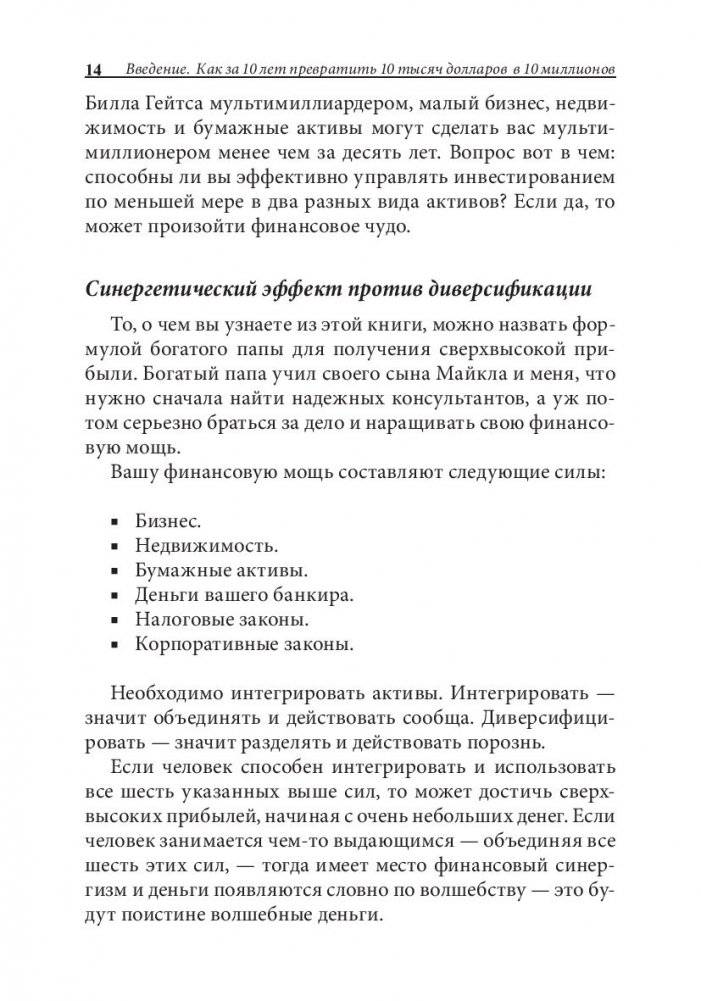 14 Введение. Как за 10 лет превратить 10 тысяч долларов в 10 миллионов

Билла Гейтса мультимиллиардером, малый бизнес, недвижимость и бумажные активы могут сделать вас мультимиллионером менее чем за десять лет. Вопрос вот в чем: способны ли вы эффективно управлять инвестированием по меньшей мере в два разных вида активов? Если да, то может произойти финансовое чудо.

Синергетический эффект против диверсификации

То, о чем вы узнаете из этой книги, можно назвать формулой богатого папы для получения сверхвысокой прибыли. Богатый папа учил своего сына Майкла и меня, что нужно сначала найти надежных консультантов, а уж потом серьезно браться за дело и наращивать свою финансовую мощь.

Вашу финансовую мощь составляют следующие силы:

▪ Бизнес.
▪ Недвижимость.
▪ Бумажные активы.
▪ Деньги вашего банкира.
▪ Налоговые законы.
▪ Корпоративные законы.

Необходимо интегрировать активы. Интегрировать — значит объединять и действовать сообща. Диверсифицировать — значит разделять и действовать порознь.

Если человек способен интегрировать и использовать все шесть указанных выше сил, то может достичь сверхвысоких прибылей, начиная с очень небольших денег. Если человек занимается чем-то выдающимся — объединяя все шесть этих сил, — тогда имеет место финансовый синергизм и деньги появляются словно по волшебству — это будут поистине волшебные деньги.